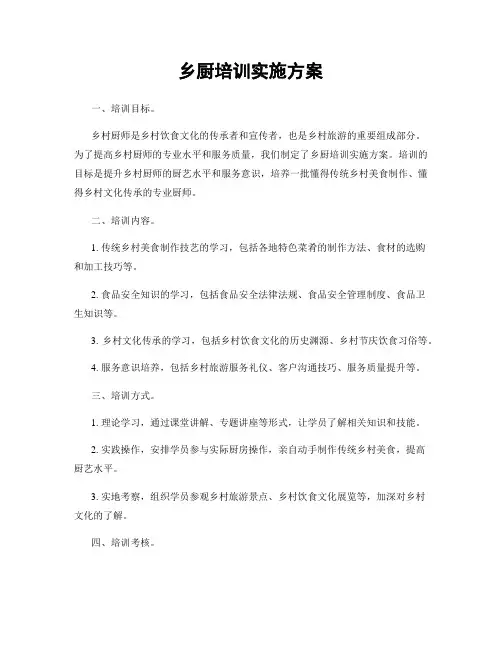 乡厨培训实施方案

一、培训目标。

乡村厨师是乡村饮食文化的传承者和宣传者，也是乡村旅游的重要组成部分。为了提高乡村厨师的专业水平和服务质量，我们制定了乡厨培训实施方案。培训的目标是提升乡村厨师的厨艺水平和服务意识，培养一批懂得传统乡村美食制作、懂得乡村文化传承的专业厨师。

二、培训内容。

1. 传统乡村美食制作技艺的学习，包括各地特色菜肴的制作方法、食材的选购和加工技巧等。

2. 食品安全知识的学习，包括食品安全法律法规、食品安全管理制度、食品卫生知识等。

3. 乡村文化传承的学习，包括乡村饮食文化的历史渊源、乡村节庆饮食习俗等。

4. 服务意识培养，包括乡村旅游服务礼仪、客户沟通技巧、服务质量提升等。

三、培训方式。

1. 理论学习，通过课堂讲解、专题讲座等形式，让学员了解相关知识和技能。

2. 实践操作，安排学员参与实际厨房操作，亲自动手制作传统乡村美食，提高厨艺水平。

3. 实地考察，组织学员参观乡村旅游景点、乡村饮食文化展览等，加深对乡村文化的了解。

四、培训考核。